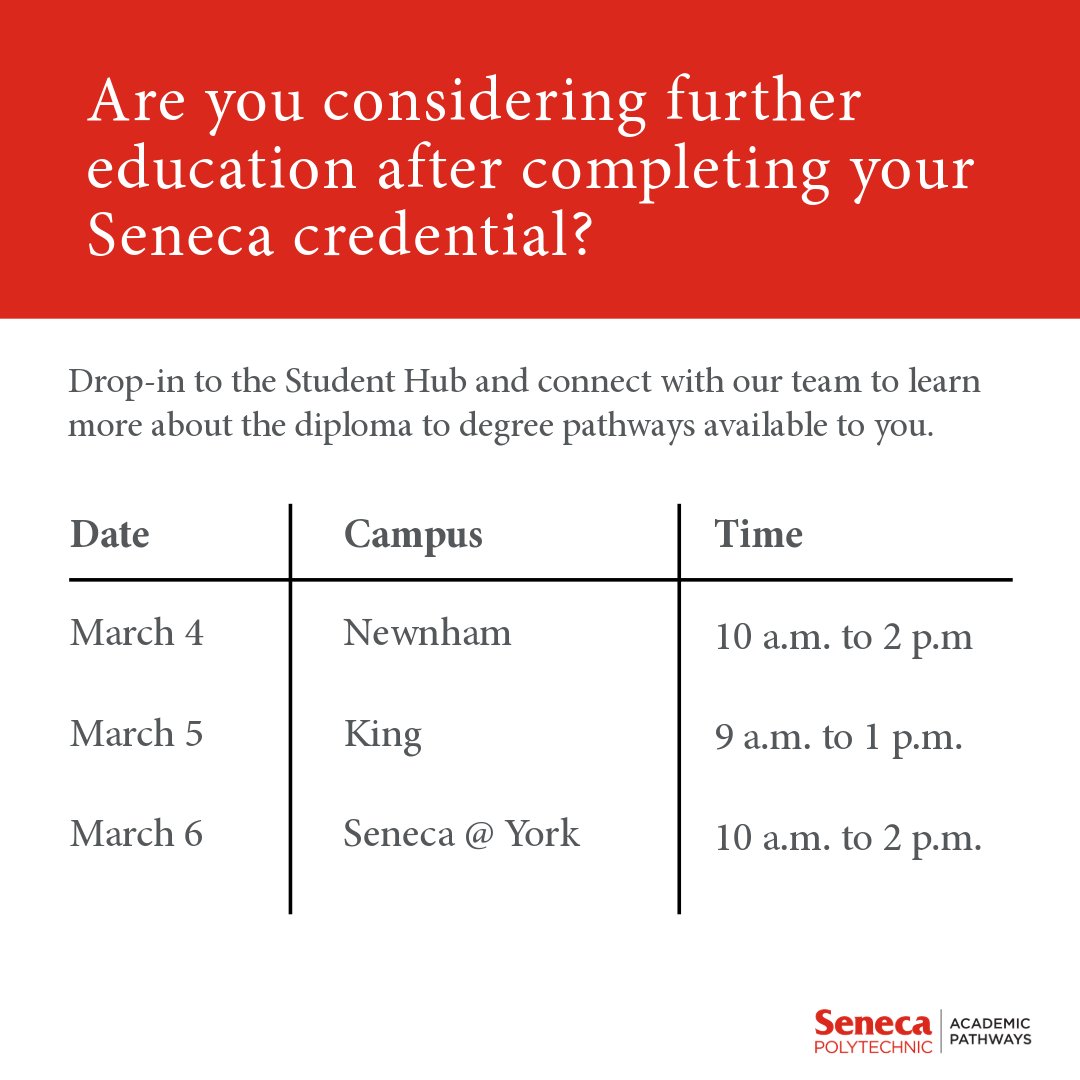 Are you considering further education after completing your Seneca credential?

Drop-in to the Student Hub and connect with our team to learn more about the diploma to degree pathways available to you.

| Date | Campus | Time |
|---|---|---|
| March 4 | Newnham | 10 a.m. to 2 p.m |
| March 5 | King | 9 a.m. to 1 p.m. |
| March 6 | Seneca @ York | 10 a.m. to 2 p.m. |

Seneca POLYTECHNIC | ACADEMIC PATHWAYS